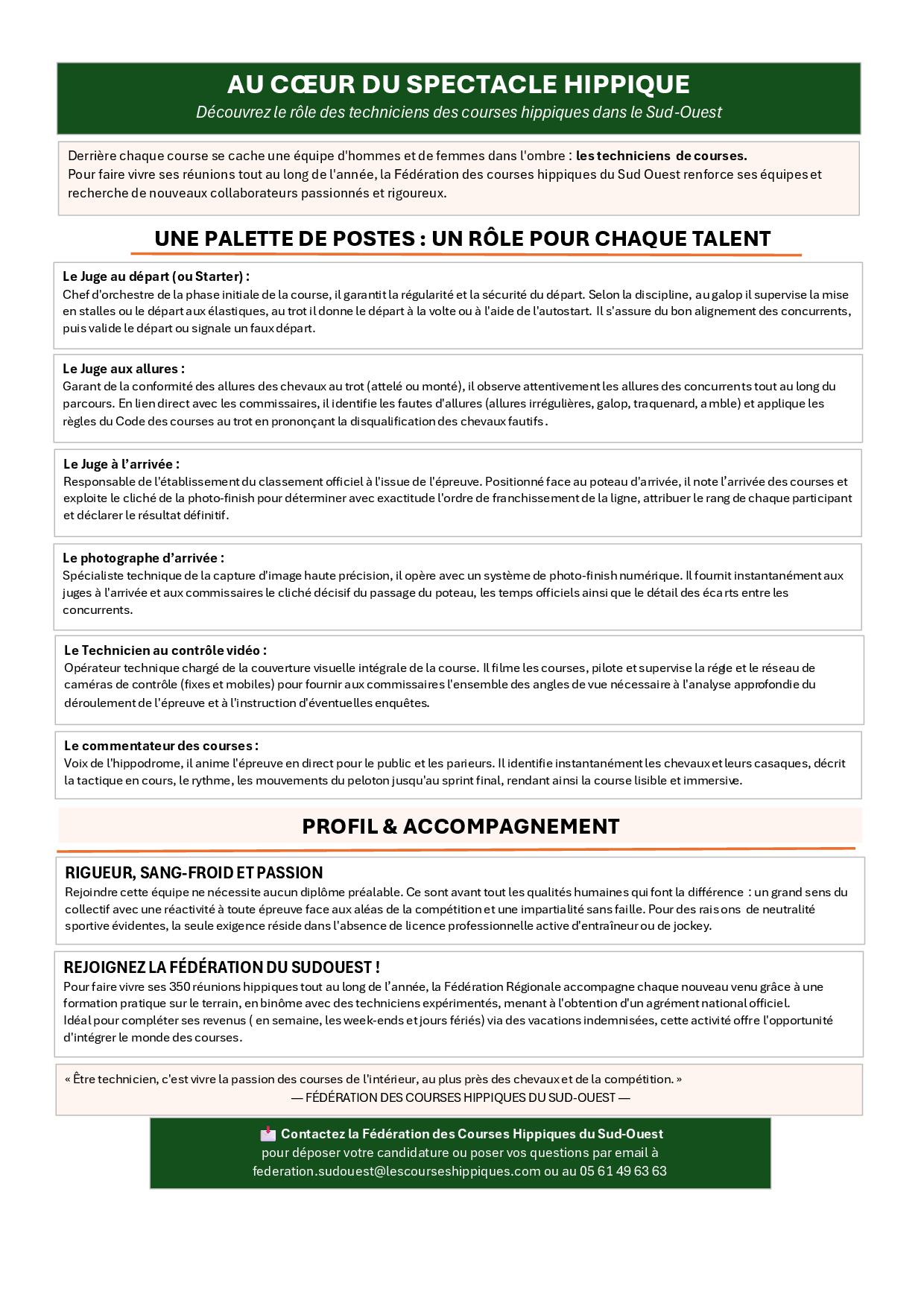 AU CŒUR DU SPECTACLE HIPPIQUE
Découvrez le rôle des techniciens des courses hippiques dans le Sud-Ouest

Derrière chaque course se cache une équipe d'hommes et de femmes dans l'ombre : les techniciens de courses.
Pour faire vivre ses réunions tout au long de l'année, la Fédération des courses hippiques du Sud Ouest renforce ses équipes et recherche de nouveaux collaborateurs passionnés et rigoureux.

UNE PALETTE DE POSTES : UN RÔLE POUR CHAQUE TALENT

Le Juge au départ (ou Starter) :
Chef d'orchestre de la phase initiale de la course, il garantit la régularité et la sécurité du départ. Selon la discipline, au galop il supervise la mise en stalles ou le départ aux élastiques, au trot il donne le départ à la volte ou à l'aide de l'autostart. Il s'assure du bon alignement des concurrents, puis valide le départ ou signale un faux départ.

Le Juge aux allures :
Garant de la conformité des allures des chevaux au trot (attelé ou monté), il observe attentivement les allures des concurrents tout au long du parcours. En lien direct avec les commissaires, il identifie les fautes d'allures (allures irrégulières, galop, traquenard, amble) et applique les règles du Code des courses au trot en prononçant la disqualification des chevaux fautifs.

Le Juge à l'arrivée :
Responsable de l'établissement du classement officiel à l'issue de l'épreuve. Positionné face au poteau d'arrivée, il note l'arrivée des courses et exploite le cliché de la photo-finish pour déterminer avec exactitude l'ordre de franchissement de la ligne, attribuer le rang de chaque participant et déclarer le résultat définitif.

Le photographe d'arrivée :
Spécialiste technique de la capture d'image haute précision, il opère avec un système de photo-finish numérique. Il fournit instantanément aux juges à l'arrivée et aux commissaires le cliché décisif du passage du poteau, les temps officiels ainsi que le détail des écarts entre les concurrents.

Le Technicien au contrôle vidéo :
Opérateur technique chargé de la couverture visuelle intégrale de la course. Il filme les courses, pilote et supervise la régie et le réseau de caméras de contrôle (fixes et mobiles) pour fournir aux commissaires l'ensemble des angles de vue nécessaire à l'analyse approfondie du déroulement de l'épreuve et à l'instruction d'éventuelles enquêtes.

Le commentateur des courses :
Voix de l'hippodrome, il anime l'épreuve en direct pour le public et les parieurs. Il identifie instantanément les chevaux et leurs casaques, décrit la tactique en cours, le rythme, les mouvements du peloton jusqu'au sprint final, rendant ainsi la course lisible et immersive.

PROFIL & ACCOMPAGNEMENT

RIGUEUR, SANG-FROID ET PASSION
Rejoindre cette équipe ne nécessite aucun diplôme préalable. Ce sont avant tout les qualités humaines qui font la différence : un grand sens du collectif avec une réactivité à toute épreuve face aux aléas de la compétition et une impartialité sans faille. Pour des raisons de neutralité sportive évidentes, la seule exigence réside dans l'absence de licence professionnelle active d'entraîneur ou de jockey.

REJOIGNEZ LA FÉDÉRATION DU SUDOUEST !
Pour faire vivre ses 350 réunions hippiques tout au long de l'année, la Fédération Régionale accompagne chaque nouveau venu grâce à une formation pratique sur le terrain, en binôme avec des techniciens expérimentés, menant à l'obtention d'un agrément national officiel.
Idéal pour compléter ses revenus ( en semaine, les week-ends et jours fériés) via des vacations indemnisées, cette activité offre l'opportunité d'intégrer le monde des courses.

« Être technicien, c'est vivre la passion des courses de l'intérieur, au plus près des chevaux et de la compétition. »
— FÉDÉRATION DES COURSES HIPPIQUES DU SUD-OUEST —

Contactez la Fédération des Courses Hippiques du Sud-Ouest
pour déposer votre candidature ou poser vos questions par email à
federation.sudouest@lescourseshippiques.com ou au 05 61 49 63 63